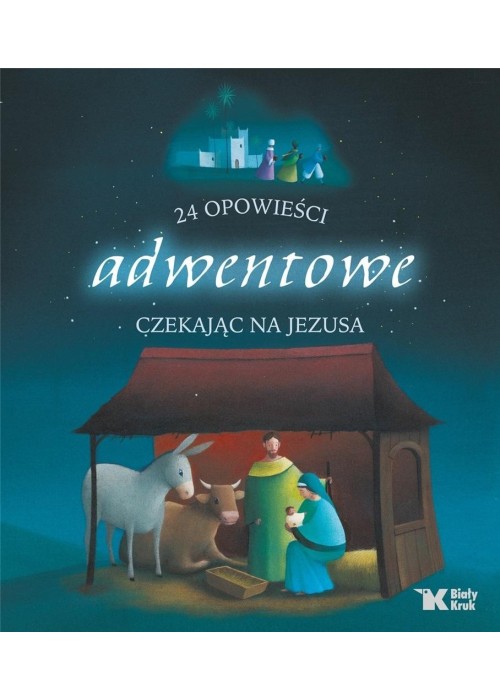 24 OPOWIEŚCI
adwentowe
CZEKAJĄC NA JEZUSA

Biały Kruk